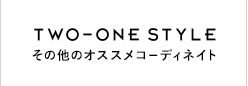 TWO-ONE STYLE
その他のオススメコーディネイト